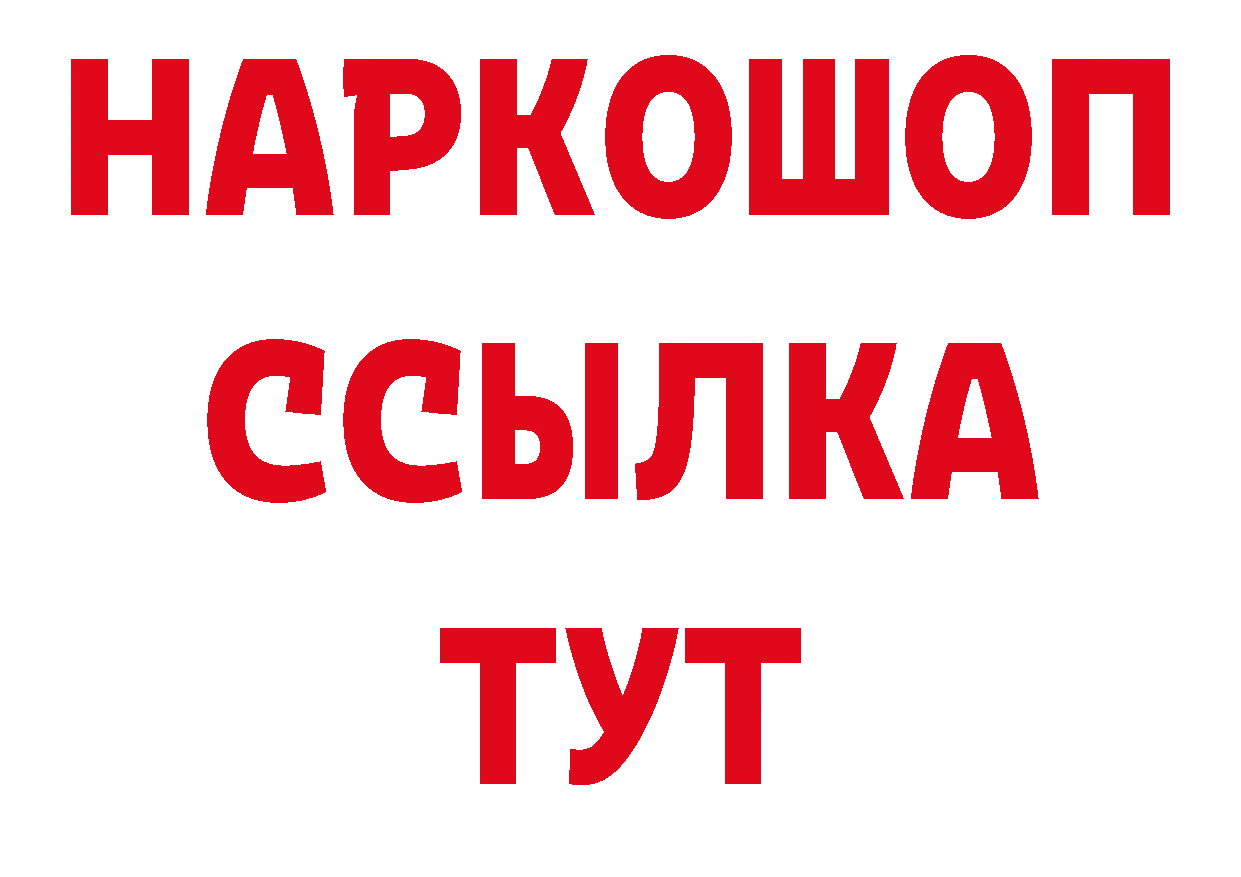 НАРКОШОП
ССЫЛКА
ТУТ